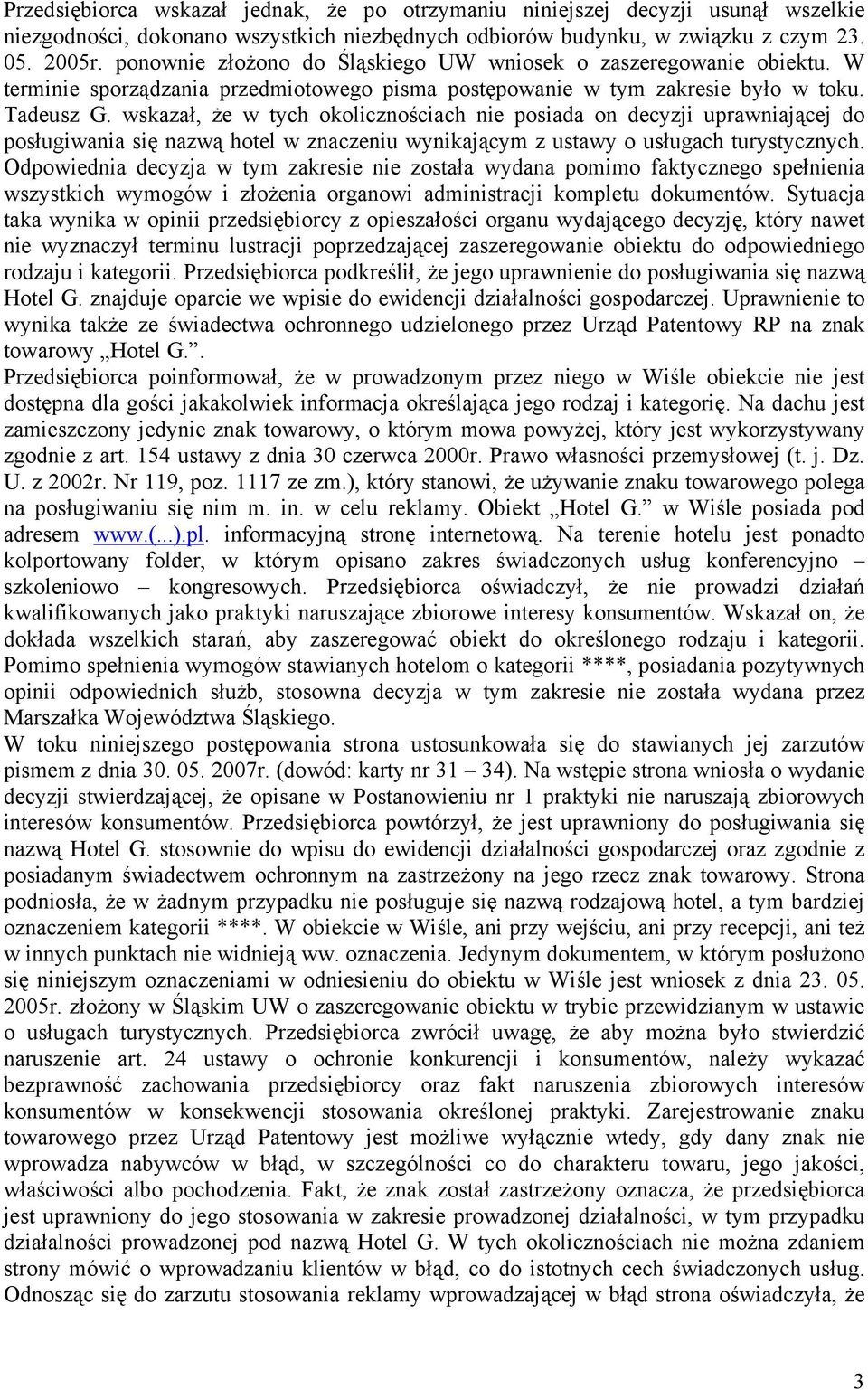 Przedsiębiorca wskazał jednak, że po otrzymaniu niniejszej decyzji usunął wszelkie niezgodności, dokonano wszystkich niezbędnych odbiorów budynku, w związku z czym 23. 05. 2005r. ponownie złożono do Śląskiego UW wniosek o zaszeregowanie obiektu. W terminie sporządzania przedmiotowego pisma postępowanie w tym zakresie było w toku. Tadeusz G. wskazał, że w tych okolicznościach nie posiada on decyzji uprawniającej do posługiwania się nazwą hotel w znaczeniu wynikającym z ustawy o usługach turystycznych. Odpowiednia decyzja w tym zakresie nie została wydana pomimo faktycznego spełnienia wszystkich wymogów i złożenia organowi administracji kompletu dokumentów. Sytuacja taka wynika w opinii przedsiębiorcy z opieszałości organu wydającego decyzję, który nawet nie wyznaczył terminu lustracji poprzedzającej zaszeregowanie obiektu do odpowiedniego rodzaju i kategorii. Przedsiębiorca podkreślił, że jego uprawnienie do posługiwania się nazwą Hotel G. znajduje oparcie we wpisie do ewidencji działalności gospodarczej. Uprawnienie to wynika także ze świadectwa ochronnego udzielonego przez Urząd Patentowy RP na znak towarowy „Hotel G.”.
Przedsiębiorca poinformował, że w prowadzonym przez niego w Wiśle obiekcie nie jest dostępna dla gości jakakolwiek informacja określająca jego rodzaj i kategorię. Na dachu jest zamieszczony jedynie znak towarowy, o którym mowa powyżej, który jest wykorzystywany zgodnie z art. 154 ustawy z dnia 30 czerwca 2000r. Prawo własności przemysłowej (t. j. Dz. U. z 2002r. Nr 119, poz. 1117 ze zm.), który stanowi, że używanie znaku towarowego polega na posługiwaniu się nim m. in. w celu reklamy. Obiekt „Hotel G.” w Wiśle posiada pod adresem www.(...).pl. informacyjną stronę internetową. Na terenie hotelu jest ponadto kolportowany folder, w którym opisano zakres świadczonych usług konferencyjno – szkoleniowo – kongresowych. Przedsiębiorca oświadczył, że nie prowadzi działań kwalifikowanych jako praktyki naruszające zbiorowe interesy konsumentów. Wskazał on, że dokłada wszelkich starań, aby zaszeregować obiekt do określonego rodzaju i kategorii. Pomimo spełnienia wymogów stawianych hotelom o kategorii ****, posiadania pozytywnych opinii odpowiednich służb, stosowna decyzja w tym zakresie nie została wydana przez Marszałka Województwa Śląskiego.
W toku niniejszego postępowania strona ustosunkowała się do stawianych jej zarzutów pismem z dnia 30. 05. 2007r. (dowód: karty nr 31 – 34). Na wstępie strona wniosła o wydanie decyzji stwierdzającej, że opisane w Postanowieniu nr 1 praktyki nie naruszają zbiorowych interesów konsumentów. Przedsiębiorca powtórzył, że jest uprawniony do posługiwania się nazwą Hotel G. stosownie do wpisu do ewidencji działalności gospodarczej oraz zgodnie z posiadanym świadectwem ochronnym na zastrzeżony na jego rzecz znak towarowy. Strona podniosła, że w żadnym przypadku nie posługuje się nazwą rodzajową hotel, a tym bardziej oznaczeniem kategorii ****. W obiekcie w Wiśle, ani przy wejściu, ani przy recepcji, ani też w innych punktach nie widnieją ww. oznaczenia. Jedynym dokumentem, w którym posłużono się niniejszym oznaczeniami w odniesieniu do obiektu w Wiśle jest wniosek z dnia 23. 05. 2005r. złożony w Śląskim UW o zaszeregowanie obiektu w trybie przewidzianym w ustawie o usługach turystycznych. Przedsiębiorca zwrócił uwagę, że aby można było stwierdzić naruszenie art. 24 ustawy o ochronie konkurencji i konsumentów, należy wykazać bezprawność zachowania przedsiębiorcy oraz fakt naruszenia zbiorowych interesów konsumentów w konsekwencji stosowania określonej praktyki. Zarejestrowanie znaku towarowego przez Urząd Patentowy jest możliwe wyłącznie wtedy, gdy dany znak nie wprowadza nabywców w błąd, w szczególności co do charakteru towaru, jego jakości, właściwości albo pochodzenia. Fakt, że znak został zastrzeżony oznacza, że przedsiębiorca jest uprawniony do jego stosowania w zakresie prowadzonej działalności, w tym przypadku działalności prowadzonej pod nazwą Hotel G. W tych okolicznościach nie można zdaniem strony mówić o wprowadzaniu klientów w błąd, co do istotnych cech świadczonych usług. Odnosząc się do zarzutu stosowania reklamy wprowadzającej w błąd strona oświadczyła, że

3